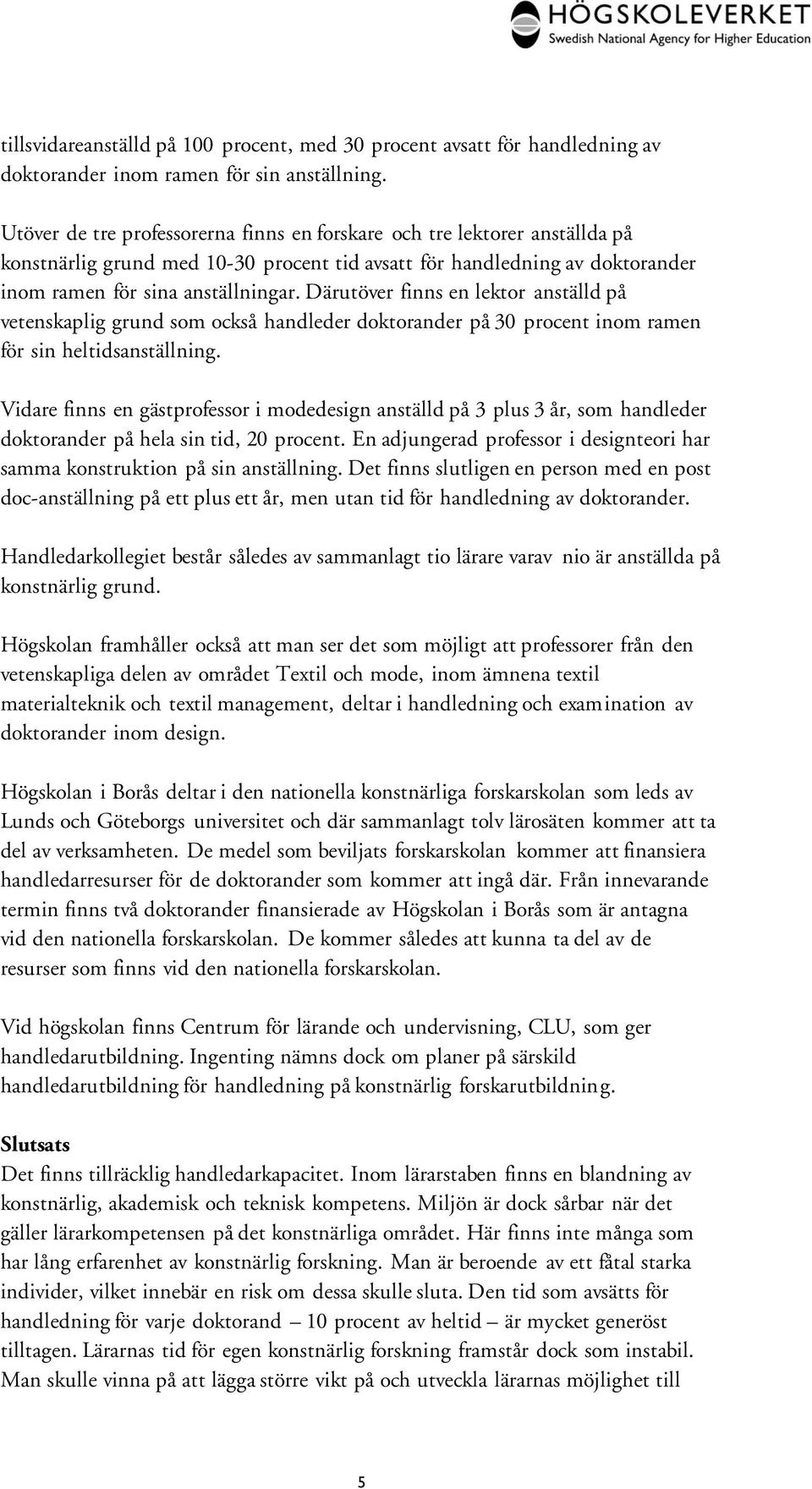 HÖGSKOLEVERKET
Swedish National Agency for Higher Education

tillsvidareanställd på 100 procent, med 30 procent avsatt för handledning av doktorander inom ramen för sin anställning.

Utöver de tre professorerna finns en forskare och tre lektorer anställda på konstnärlig grund med 10-30 procent tid avsatt för handledning av doktorander inom ramen för sina anställningar. Därutöver finns en lektor anställd på vetenskaplig grund som också handleder doktorander på 30 procent inom ramen för sin heltidsanställning.

Vidare finns en gästprofessor i modedesign anställd på 3 plus 3 år, som handleder doktorander på hela sin tid, 20 procent. En adjungerad professor i designteori har samma konstruktion på sin anställning. Det finns slutligen en person med en post doc-anställning på ett plus ett år, men utan tid för handledning av doktorander.

Handledarkollegiet består således av sammanlagt tio lärare varav nio är anställda på konstnärlig grund.

Högskolan framhåller också att man ser det som möjligt att professorer från den vetenskapliga delen av området Textil och mode, inom ämnena textil materialteknik och textil management, deltar i handledning och examination av doktorander inom design.

Högskolan i Borås deltar i den nationella konstnärliga forskarskolan som leds av Lunds och Göteborgs universitet och där sammanlagt tolv lärosäten kommer att ta del av verksamheten. De medel som beviljats forskarskolan kommer att finansiera handledarresurser för de doktorander som kommer att ingå där. Från innevarande termin finns två doktorander finansierade av Högskolan i Borås som är antagna vid den nationella forskarskolan. De kommer således att kunna ta del av de resurser som finns vid den nationella forskarskolan.

Vid högskolan finns Centrum för lärande och undervisning, CLU, som ger handledarutbildning. Ingenting nämns dock om planer på särskild handledarutbildning för handledning på konstnärlig forskarutbildning.

Slutsats
Det finns tillräcklig handledarkapacitet. Inom lärarstaben finns en blandning av konstnärlig, akademisk och teknisk kompetens. Miljön är dock sårbar när det gäller lärarkompetensen på det konstnärliga området. Här finns inte många som har lång erfarenhet av konstnärlig forskning. Man är beroende av ett fåtal starka individer, vilket innebär en risk om dessa skulle sluta. Den tid som avsätts för handledning för varje doktorand – 10 procent av heltid – är mycket generöst tilltagen. Lärarnas tid för egen konstnärlig forskning framstår dock som instabil. Man skulle vinna på att lägga större vikt på och utveckla lärarnas möjlighet till

5